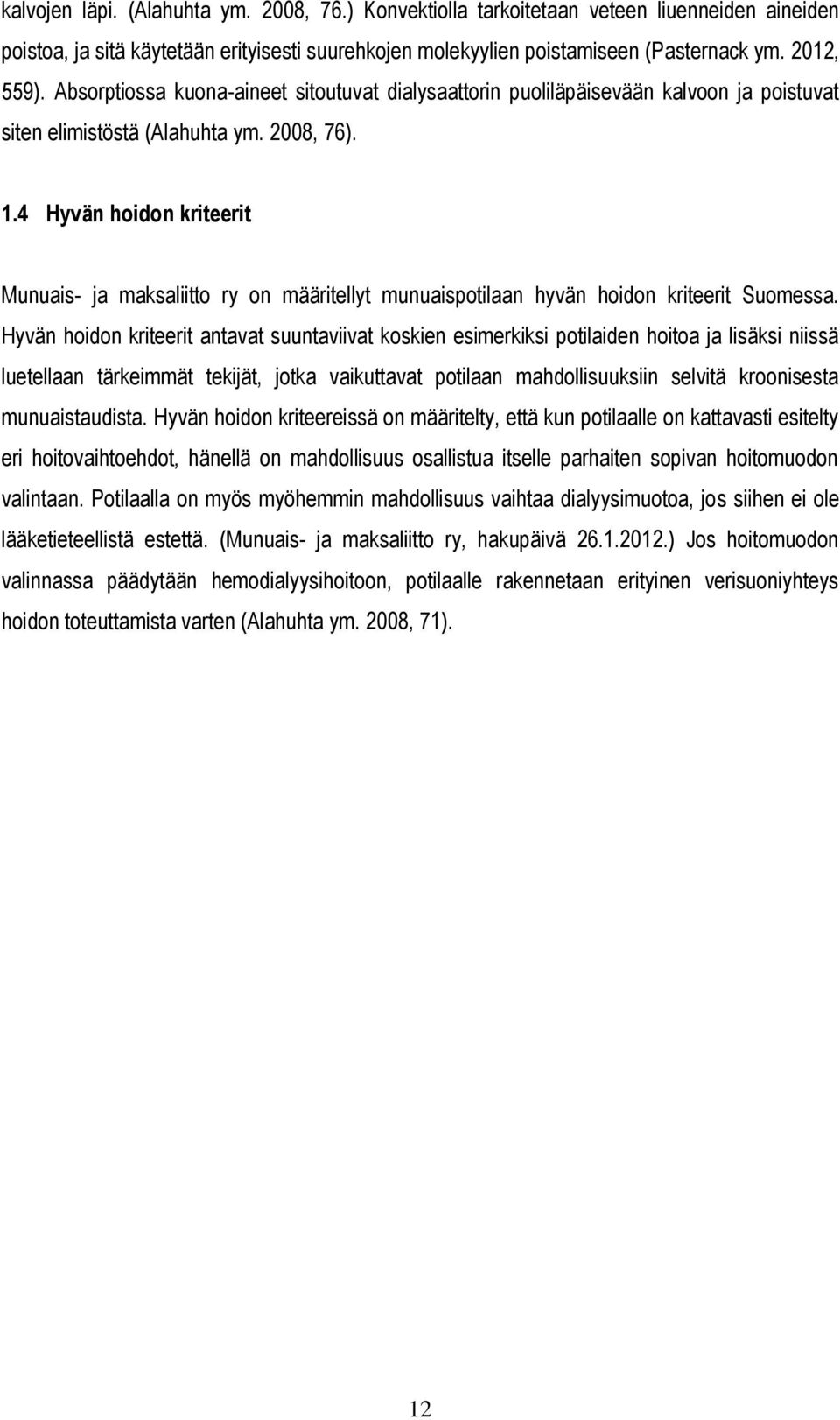 kalvojen läpi. (Alahuhta ym. 2008, 76.) Konvektiolla tarkoitetaan veteen liuenneiden aineiden poistoa, ja sitä käytetään erityisesti suurehkojen molekyylien poistamiseen (Pasternack ym. 2012, 559). Absorptiossa kuona-aineet sitoutuvat dialysaattorin puoliläpäisevään kalvoon ja poistuvat siten elimistöstä (Alahuhta ym. 2008, 76).

1.4 Hyvän hoidon kriteerit

Munuais- ja maksaliitto ry on määritellyt munuaispotilaan hyvän hoidon kriteerit Suomessa. Hyvän hoidon kriteerit antavat suuntaviivat koskien esimerkiksi potilaiden hoitoa ja lisäksi niissä luetellaan tärkeimmät tekijät, jotka vaikuttavat potilaan mahdollisuuksiin selvitä kroonisesta munuaistaudista. Hyvän hoidon kriteereissä on määritelty, että kun potilaalle on kattavasti esitelty eri hoitovaihtoehdot, hänellä on mahdollisuus osallistua itselle parhaiten sopivan hoitomuodon valintaan. Potilaalla on myös myöhemmin mahdollisuus vaihtaa dialyysimuotoa, jos siihen ei ole lääketieteellistä estettä. (Munuais- ja maksaliitto ry, hakupäivä 26.1.2012.) Jos hoitomuodon valinnassa päädytään hemodialyysihoitoon, potilaalle rakennetaan erityinen verisuoniyhteys hoidon toteuttamista varten (Alahuhta ym. 2008, 71).

12